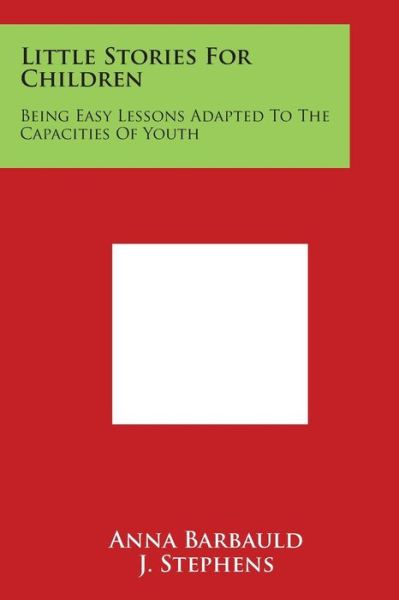 Little Stories For Children

Being Easy Lessons Adapted To The Capacities Of Youth

Anna Barbauld
J. Stephens